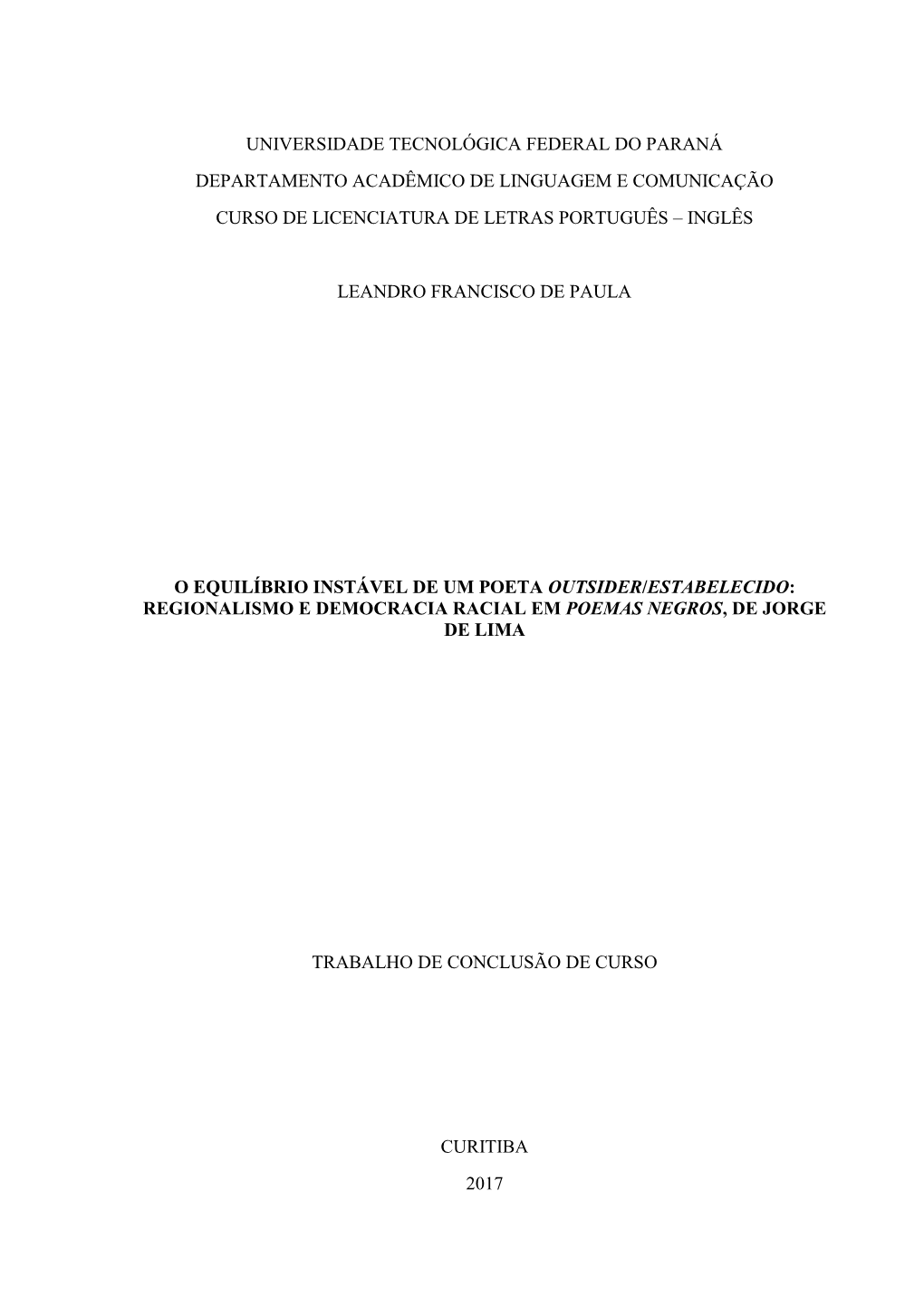 UNIVERSIDADE TECNOLÓGICA FEDERAL DO PARANÁ

DEPARTAMENTO ACADÊMICO DE LINGUAGEM E COMUNICAÇÃO

CURSO DE LICENCIATURA DE LETRAS PORTUGUÊS – INGLÊS

LEANDRO FRANCISCO DE PAULA

O EQUILÍBRIO INSTÁVEL DE UM POETA OUTSIDER/ESTABELECIDO: REGIONALISMO E DEMOCRACIA RACIAL EM POEMAS NEGROS, DE JORGE DE LIMA

TRABALHO DE CONCLUSÃO DE CURSO

CURITIBA

2017